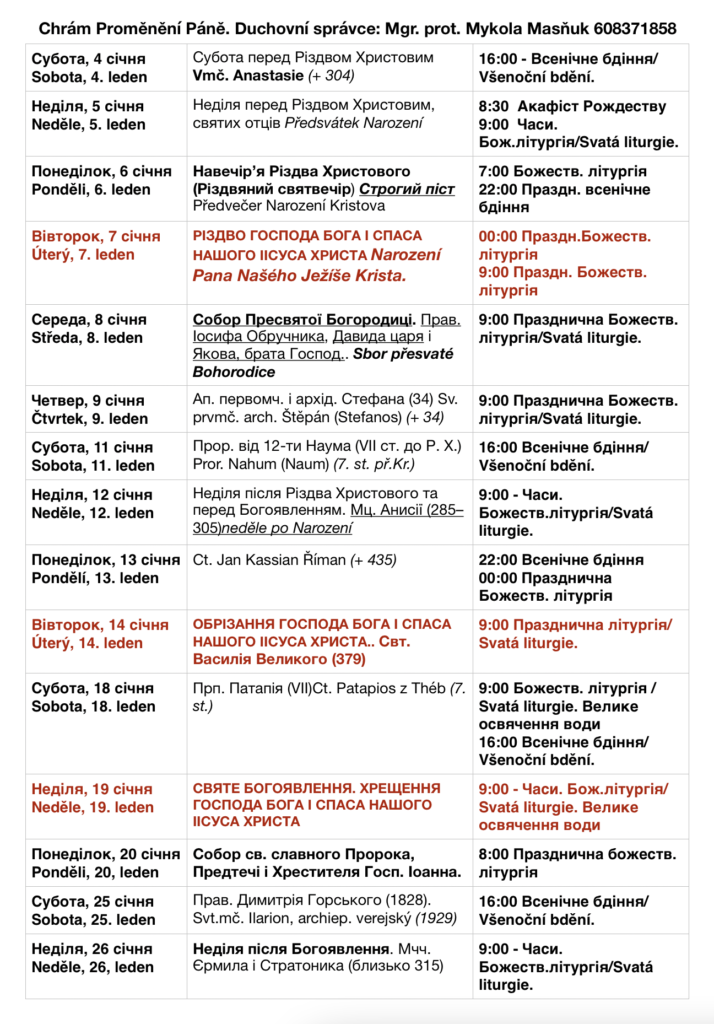 Chrám Proměnění Páně. Duchovní správce: Mgr. prot. Mykola Masňuk 608371858

| | | |
|---|---|---|
| Субота, 4 січня Sobota, 4. leden | Субота перед Різдвом Христовим Vmč. Anastasie (+ 304) | 16:00 - Всенічне бдіння/ Všenoční bdění. |
| Неділя, 5 січня Neděle, 5. leden | Неділя перед Різдвом Христовим, святих отців Předsvátek Narození | 8:30 Акафіст Рождеству 9:00 Часи. Бож.літургія/Svatá liturgie. |
| Понеділок, 6 січня Pondělí, 6. leden | Навечір'я Різдва Христового (Різдвяний святвечір) Строгий піст Předvečer Narození Kristova | 7:00 Божеств. літургія 22:00 Праздн. всенічне бдіння |
| Вівторок, 7 січня Úterý, 7. leden | РІЗДВО ГОСПОДА БОГА І СПАСА НАШОГО ІІСУСА ХРИСТА Narození Pana Našého Ježíše Krista. | 00:00 Праздн.Божеств. літургія 9:00 Праздн. Божеств. літургія |
| Середа, 8 січня Středa, 8. leden | Собор Пресвятої Богородиці. Прав. Іосифа Обручника, Давида царя і Якова, брата Господ.. Sbor přesvaté Bohorodice | 9:00 Празднична Божеств. літургія/Svatá liturgie. |
| Четвер, 9 січня Čtvrtek, 9. leden | Ап. первомч. і архід. Стефана (34) Sv. prvmč. arch. Štěpán (Stefanos) (+ 34) | 9:00 Празднична Божеств. літургія/Svatá liturgie. |
| Субота, 11 січня Sobota, 11. leden | Прор. від 12-ти Наума (VII ст. до Р. Х.) Pror. Nahum (Naum) (7. st. př.Kr.) | 16:00 Всенічне бдіння/ Všenoční bdění. |
| Неділя, 12 січня Neděle, 12. leden | Неділя після Різдва Христового та перед Богоявленням. Мц. Анисії (285–305)neděle po Narození | 9:00 - Часи. Божеств.літургія/Svatá liturgie. |
| Понеділок, 13 січня Pondělí, 13. leden | Ct. Jan Kassian Říman (+ 435) | 22:00 Всенічне бдіння 00:00 Празднична Божеств. літургія |
| Вівторок, 14 січня Úterý, 14. leden | ОБРІЗАННЯ ГОСПОДА БОГА І СПАСА НАШОГО ІІСУСА ХРИСТА.. Свт. Василія Великого (379) | 9:00 Празднична літургія/ Svatá liturgie. |
| Субота, 18 січня Sobota, 18. leden | Прп. Патапія (VII)Ct. Patapios z Théb (7. st.) | 9:00 Божеств. літургія / Svatá liturgie. Велике освячення води 16:00 Всенічне бдіння/ Všenoční bdění. |
| Неділя, 19 січня Neděle, 19. leden | СВЯТЕ БОГОЯВЛЕННЯ. ХРЕЩЕННЯ ГОСПОДА БОГА І СПАСА НАШОГО ІІСУСА ХРИСТА | 9:00 - Часи. Бож.літургія/ Svatá liturgie. Велике освячення води |
| Понеділок, 20 січня Pondělí, 20, leden | Собор св. славного Пророка, Предтечі і Хрестителя Госп. Іоанна. | 8:00 Празднична божеств. літургія |
| Субота, 25 січня Sobota, 25. leden | Прав. Димитрія Горського (1828). Svt.mč. Ilarion, archiep. verejský (1929) | 16:00 Всенічне бдіння/ Všenoční bdění. |
| Неділя, 26 січня Neděle, 26, leden | Неділя після Богоявлення. Мчч. Єрмила і Стратоника (близько 315) | 9:00 - Часи. Божеств.літургія/Svatá liturgie. |